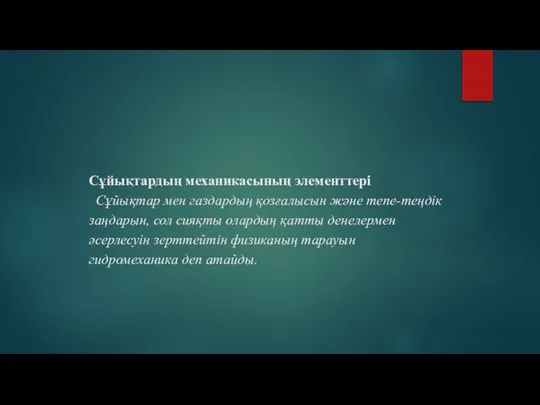 Сұйықтардың механикасының элементтері

Сұйықтар мен газдардың қозғалысын және тепе-теңдік заңдарын, сол сияқты олардың қатты денелермен әсерлесуін зерттейтін физиканың тарауын гидромеханика деп атайды.